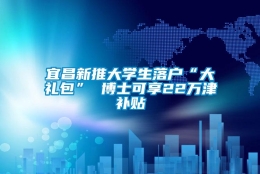 宜昌新推大学生落户“大礼包” 博士可享22万津补贴